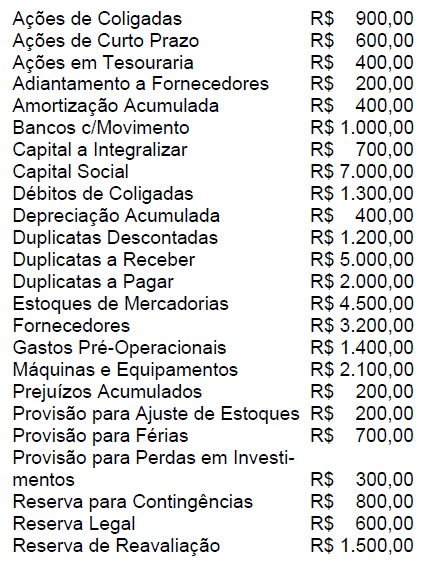 | | |
|---|---|
| Ações de Coligadas | R$ 900,00 |
| Ações de Curto Prazo | R$ 600,00 |
| Ações em Tesouraria | R$ 400,00 |
| Adiantamento a Fornecedores | R$ 200,00 |
| Amortização Acumulada | R$ 400,00 |
| Bancos c/Movimento | R$ 1.000,00 |
| Capital a Integralizar | R$ 700,00 |
| Capital Social | R$ 7.000,00 |
| Débitos de Coligadas | R$ 1.300,00 |
| Depreciação Acumulada | R$ 400,00 |
| Duplicatas Descontadas | R$ 1.200,00 |
| Duplicatas a Receber | R$ 5.000,00 |
| Duplicatas a Pagar | R$ 2.000,00 |
| Estoques de Mercadorias | R$ 4.500,00 |
| Fornecedores | R$ 3.200,00 |
| Gastos Pré-Operacionais | R$ 1.400,00 |
| Máquinas e Equipamentos | R$ 2.100,00 |
| Prejuízos Acumulados | R$ 200,00 |
| Provisão para Ajuste de Estoques | R$ 200,00 |
| Provisão para Férias | R$ 700,00 |
| Provisão para Perdas em Investimentos | R$ 300,00 |
| Reserva para Contingências | R$ 800,00 |
| Reserva Legal | R$ 600,00 |
| Reserva de Reavaliação | R$ 1.500,00 |